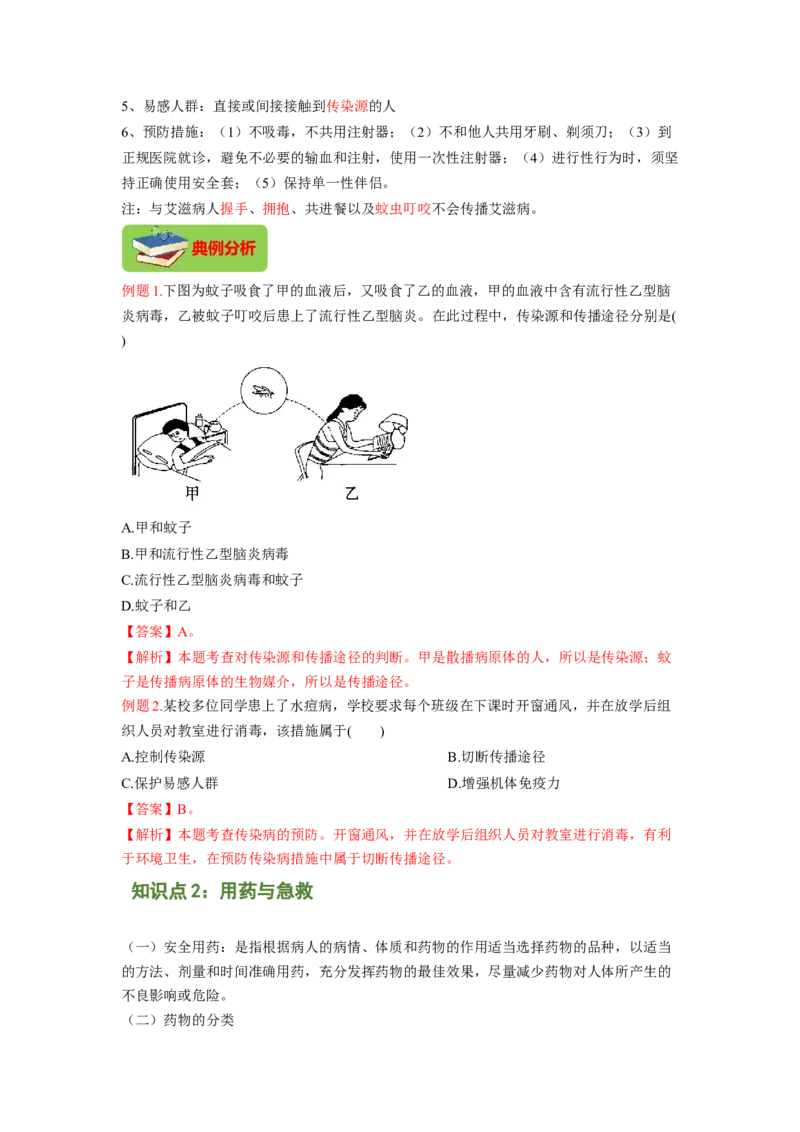 5、易感人群：直接或间接接触到传染源的人

6、预防措施：（1）不吸毒，不共用注射器；（2）不和他人共用牙刷、剃须刀；（3）到正规医院就诊，避免不必要的输血和注射，使用一次性注射器；（4）进行性行为时，须坚持正确使用安全套；（5）保持单一性伴侣。

注：与艾滋病人握手、拥抱、共进餐以及蚊虫叮咬不会传播艾滋病。

典例分析

例题 1.下图为蚊子吸食了甲的血液后，又吸食了乙的血液，甲的血液中含有流行性乙型脑炎病毒，乙被蚊子叮咬后患上了流行性乙型脑炎。在此过程中，传染源和传播途径分别是( )

甲

乙

A.甲和蚊子

B.甲和流行性乙型脑炎病毒

C.流行性乙型脑炎病毒和蚊子

D.蚊子和乙

【答案】A。

【解析】本题考查对传染源和传播途径的判断。甲是散播病原体的人，所以是传染源；蚊子是传播病原体的生物媒介，所以是传播途径。

例题 2.某校多位同学患上了水痘病，学校要求每个班级在下课时开窗通风，并在放学后组织人员对教室进行消毒，该措施属于( )

A.控制传染源

B.切断传播途径

C.保护易感人群

D.增强机体免疫力

【答案】B。

【解析】本题考查传染病的预防。开窗通风，并在放学后组织人员对教室进行消毒，有利于环境卫生，在预防传染病措施中属于切断传播途径。

知识点 2：用药与急救

（一）安全用药：是指根据病人的病情、体质和药物的作用适当选择药物的品种，以适当的方法、剂量和时间准确用药，充分发挥药物的最佳效果，尽量减少药物对人体所产生的不良影响或危险。

（二）药物的分类